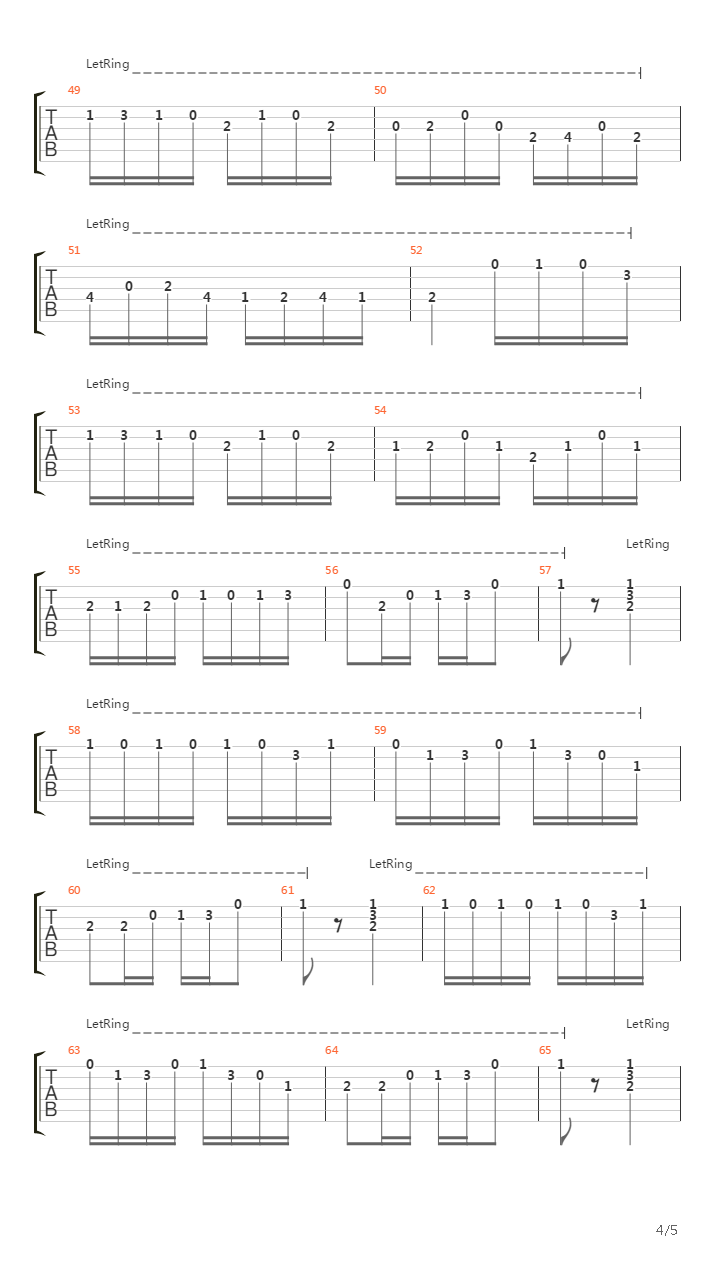 LetRing

49
T
A
B
1 3 1 0 2 1 0 2
50
0 2 0 0 2 4 0 2

LetRing

51
T
A
B
4 0 2 4 1 2 4 1
52
2 0 1 0 3

LetRing

53
T
A
B
1 3 1 0 2 1 0 2
54
1 2 0 1 2 1 0 1

LetRing
LetRing

55
T
A
B
2 1 2 0 1 0 1 3
56
0 2 0 1 3 0
57
1 1 3 2

LetRing

58
T
A
B
1 0 1 0 1 0 3 1
59
0 1 3 0 1 3 0 1

LetRing
LetRing

60
T
A
B
2 2 0 1 3 0
61
1 1 3 2
62
1 0 1 0 1 0 3 1

LetRing
LetRing

63
T
A
B
0 1 3 0 1 3 0 1
64
2 2 0 1 3 0
65
1 1 3 2

4/5